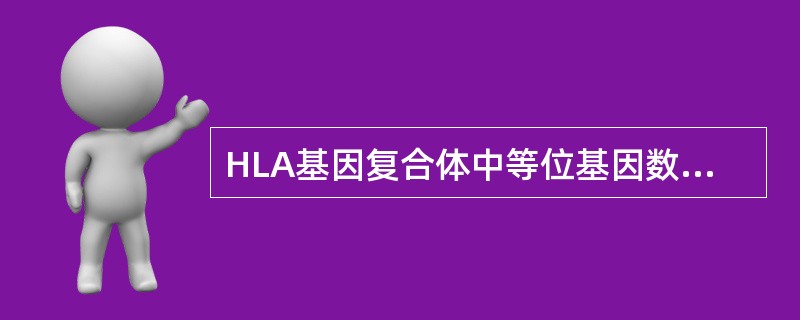 HLA基因复合体中等位基因数...